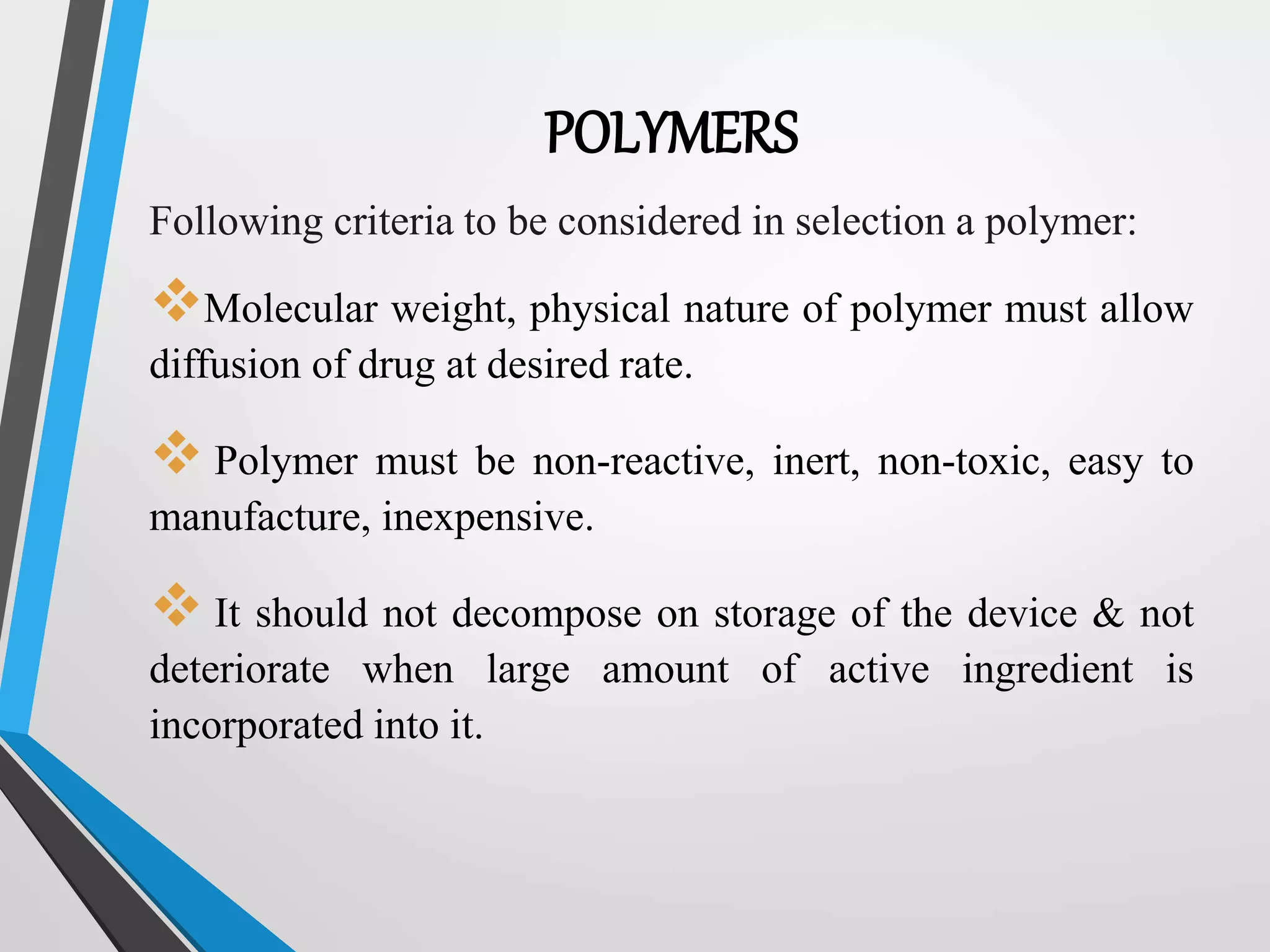 POLYMERS

Following criteria to be considered in selection a polymer:

❖Molecular weight, physical nature of polymer must allow diffusion of drug at desired rate.

❖ Polymer must be non-reactive, inert, non-toxic, easy to manufacture, inexpensive.

❖ It should not decompose on storage of the device & not deteriorate when large amount of active ingredient is incorporated into it.